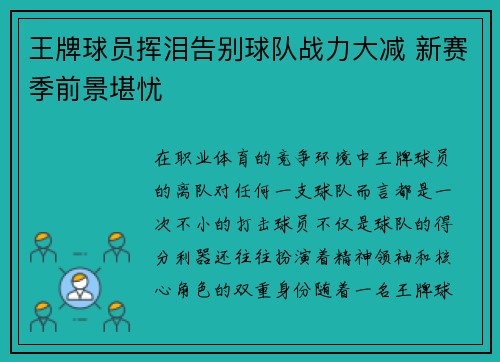 王牌球员挥泪告别球队战力大减 新赛季前景堪忧

在职业体育的竞争环境中王牌球员的离队对任何一支球队而言都是一次不小的打击球员不仅是球队的得分利器还往往扮演着精神领袖和核心角色的双重身份随着一名王牌球